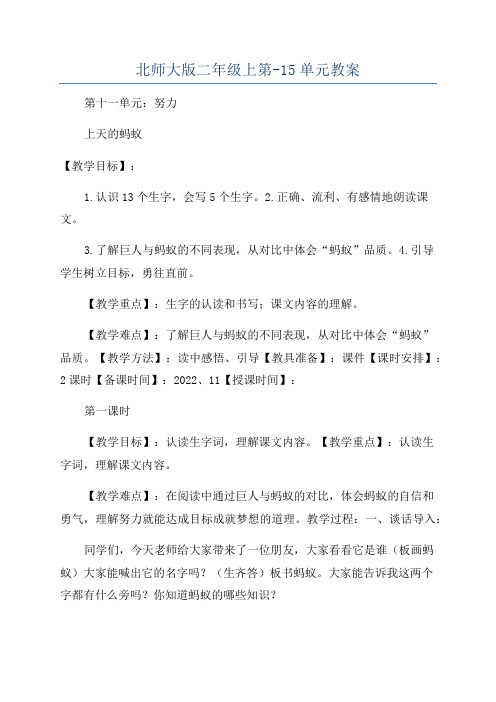 北师大版二年级上第-15单元教案

第十一单元：努力

上天的蚂蚁

【教学目标】：

1.认识13个生字，会写5个生字。2.正确、流利、有感情地朗读课文。

3.了解巨人与蚂蚁的不同表现，从对比中体会“蚂蚁”品质。4.引导学生树立目标，勇往直前。

【教学重点】：生字的认读和书写；课文内容的理解。

【教学难点】：了解巨人与蚂蚁的不同表现，从对比中体会“蚂蚁”品质。【教学方法】：读中感悟、引导【教具准备】：课件【课时安排】：2课时【备课时间】：2022、11【授课时间】：

第一课时

【教学目标】：认读生字词，理解课文内容。【教学重点】：认读生字词，理解课文内容。

【教学难点】：在阅读中通过巨人与蚂蚁的对比，体会蚂蚁的自信和勇气，理解努力就能达成目标成就梦想的道理。教学过程：一、谈话导入：

同学们，今天老师给大家带来了一位朋友，大家看看它是谁（板画蚂蚁）大家能喊出它的名字吗？（生齐答）板书蚂蚁。大家能告诉我这两个字都有什么旁吗？你知道蚂蚁的哪些知识？